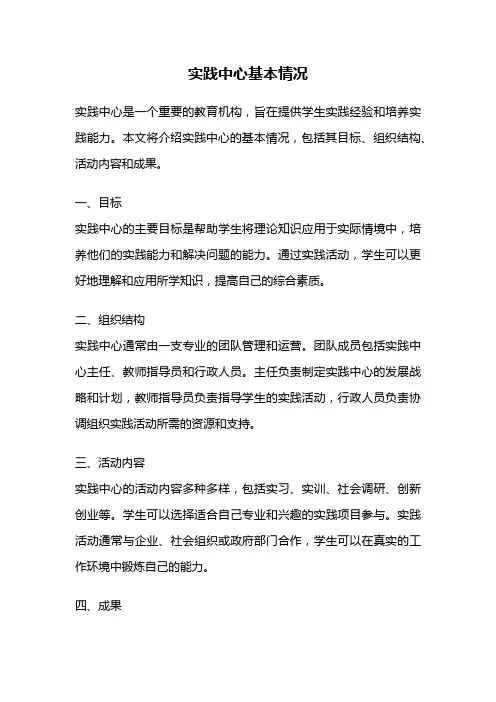 实践中心基本情况

实践中心是一个重要的教育机构，旨在提供学生实践经验和培养实践能力。本文将介绍实践中心的基本情况，包括其目标、组织结构、活动内容和成果。

一、目标

实践中心的主要目标是帮助学生将理论知识应用于实际情境中，培养他们的实践能力和解决问题的能力。通过实践活动，学生可以更好地理解和应用所学知识，提高自己的综合素质。

二、组织结构

实践中心通常由一支专业的团队管理和运营。团队成员包括实践中心主任、教师指导员和行政人员。主任负责制定实践中心的发展战略和计划，教师指导员负责指导学生的实践活动，行政人员负责协调组织实践活动所需的资源和支持。

三、活动内容

实践中心的活动内容多种多样，包括实习、实训、社会调研、创新创业等。学生可以选择适合自己专业和兴趣的实践项目参与。实践活动通常与企业、社会组织或政府部门合作，学生可以在真实的工作环境中锻炼自己的能力。

四、成果